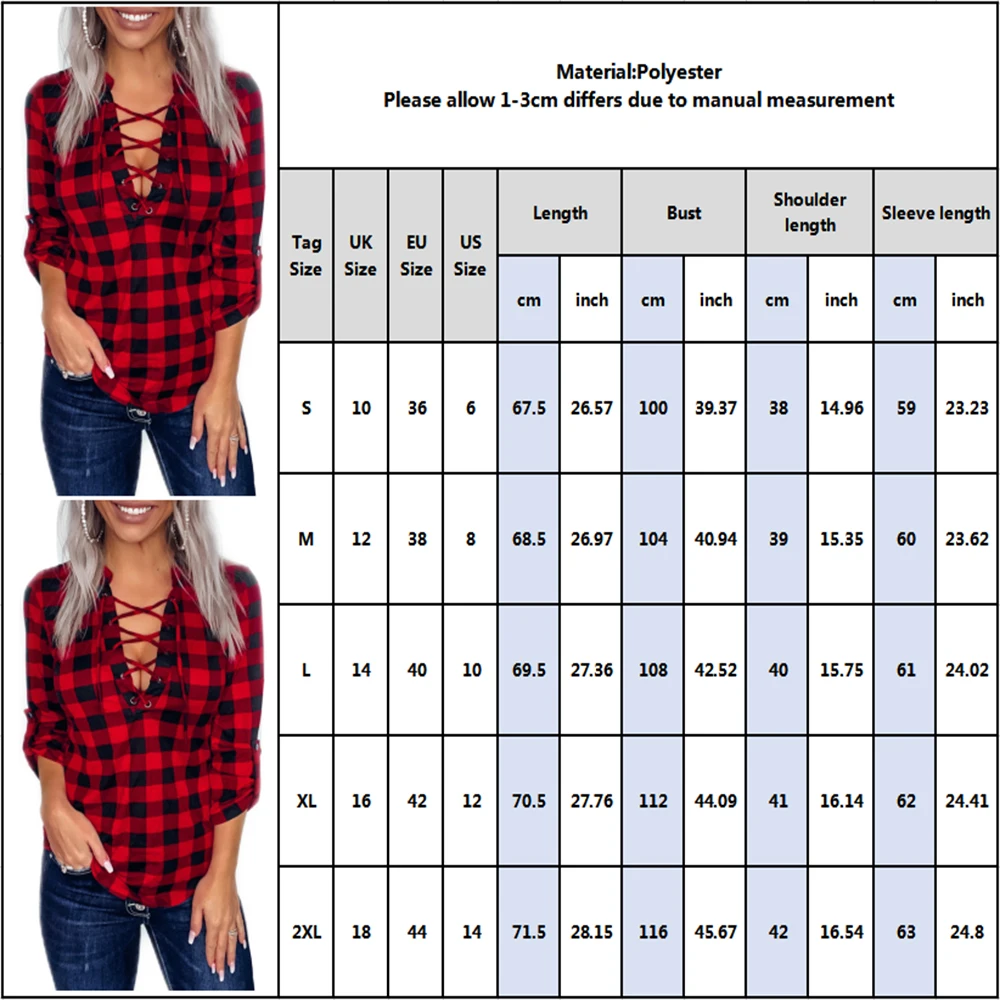 Material:Polyester
Please allow 1-3cm differs due to manual measurement

| Tag Size | UK Size | EU Size | US Size | Length cm | Length inch | Bust cm | Bust inch | Shoulder length cm | Shoulder length inch | Sleeve length cm | Sleeve length inch |
|---|---|---|---|---|---|---|---|---|---|---|---|
| S | 10 | 36 | 6 | 67.5 | 26.57 | 100 | 39.37 | 38 | 14.96 | 59 | 23.23 |
| M | 12 | 38 | 8 | 68.5 | 26.97 | 104 | 40.94 | 39 | 15.35 | 60 | 23.62 |
| L | 14 | 40 | 10 | 69.5 | 27.36 | 108 | 42.52 | 40 | 15.75 | 61 | 24.02 |
| XL | 16 | 42 | 12 | 70.5 | 27.76 | 112 | 44.09 | 41 | 16.14 | 62 | 24.41 |
| 2XL | 18 | 44 | 14 | 71.5 | 28.15 | 116 | 45.67 | 42 | 16.54 | 63 | 24.8 |